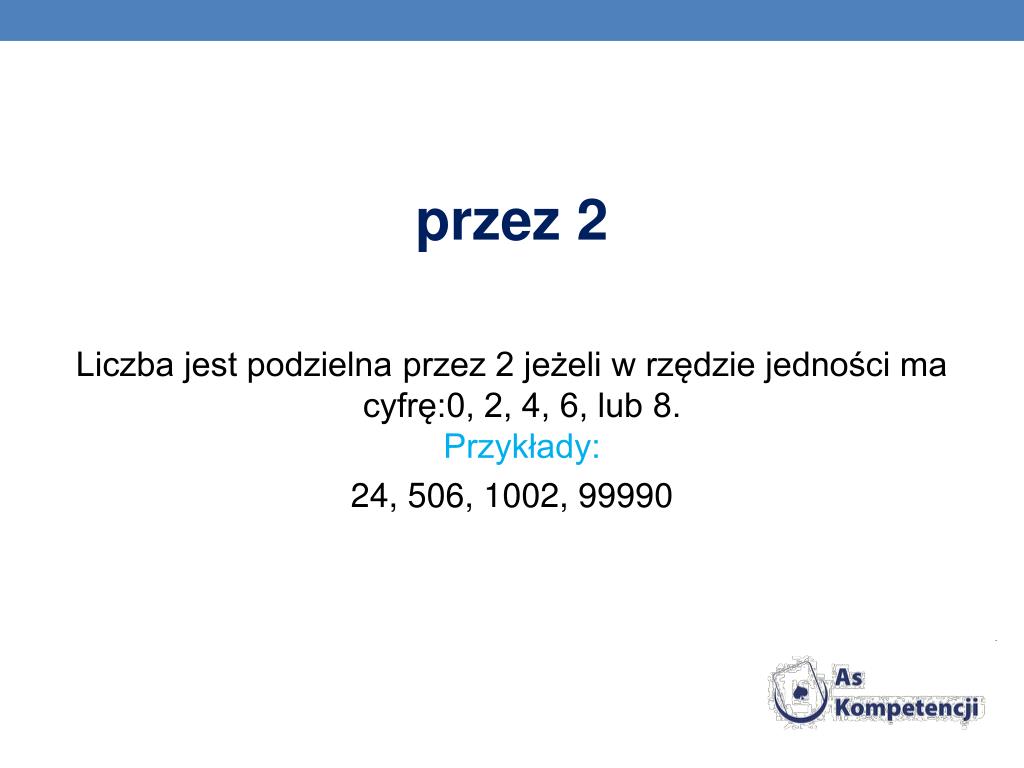 przez 2

Liczba jest podzielna przez 2 jeżeli w rzędzie jedności ma cyfrę:0, 2, 4, 6, lub 8.
Przykłady:
24, 506, 1002, 99990

As
Kompetencji